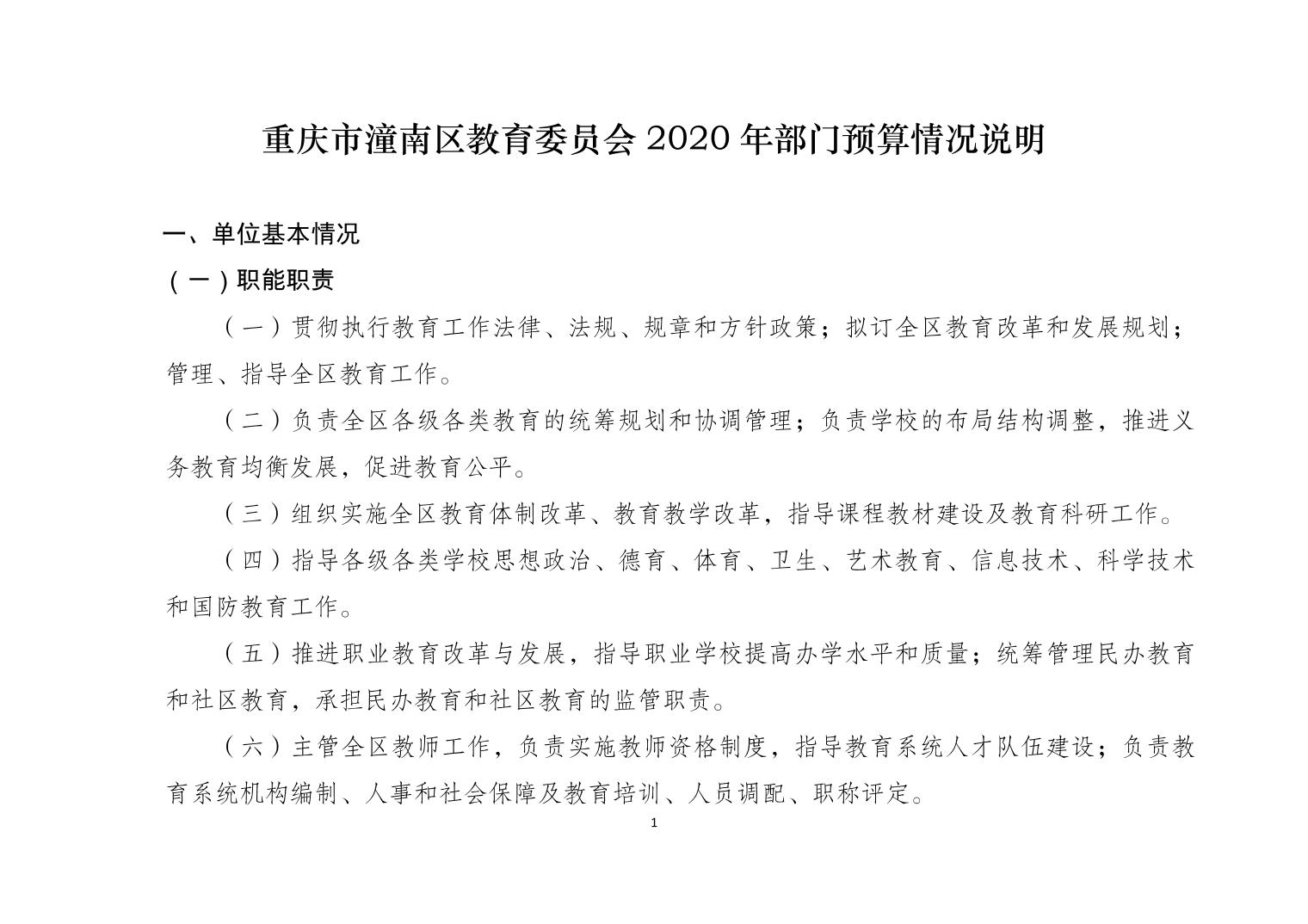 重庆市潼南区教育委员会 2020 年部门预算情况说明

一、单位基本情况

（一）职能职责

（一）贯彻执行教育工作法律、法规、规章和方针政策；拟订全区教育改革和发展规划；管理、指导全区教育工作。

（二）负责全区各级各类教育的统筹规划和协调管理；负责学校的布局结构调整，推进义务教育均衡发展，促进教育公平。

（三）组织实施全区教育体制改革、教育教学改革，指导课程教材建设及教育科研工作。

（四）指导各级各类学校思想政治、德育、体育、卫生、艺术教育、信息技术、科学技术和国防教育工作。

（五）推进职业教育改革与发展，指导职业学校提高办学水平和质量；统筹管理民办教育和社区教育，承担民办教育和社区教育的监管职责。

（六）主管全区教师工作，负责实施教师资格制度，指导教育系统人才队伍建设；负责教育系统机构编制、人事和社会保障及教育培训、人员调配、职称评定。

1